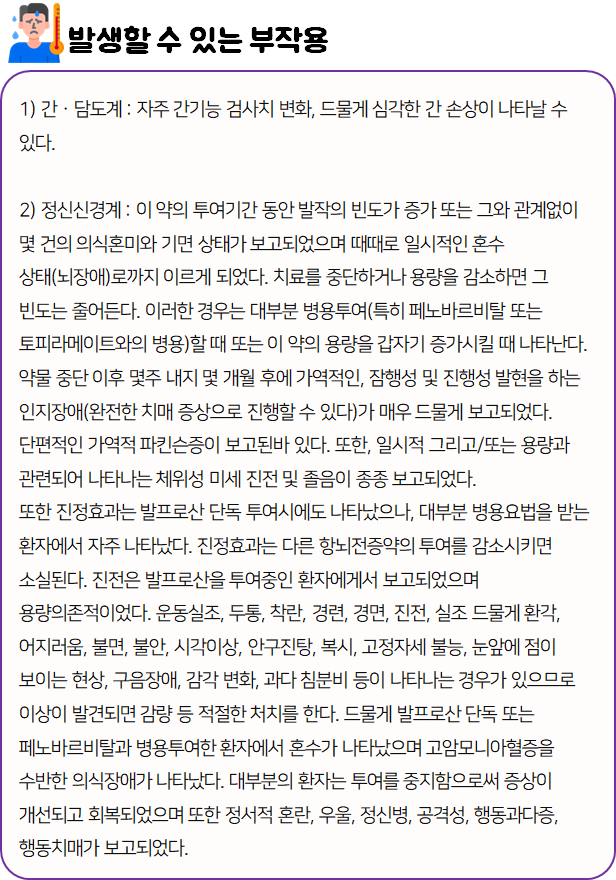 발생할 수 있는 부작용

1) 간 · 담도계 : 자주 간기능 검사치 변화, 드물게 심각한 간 손상이 나타날 수 있다.

2) 정신신경계 : 이 약의 투여기간 동안 발작의 빈도가 증가 또는 그와 관계없이 몇 건의 의식혼미와 기면 상태가 보고되었으며 때때로 일시적인 혼수 상태(뇌장애)로까지 이르게 되었다. 치료를 중단하거나 용량을 감소하면 그 빈도는 줄어든다. 이러한 경우는 대부분 병용투여(특히 페노바르비탈 또는 토피라메이트와의 병용)할 때 또는 이 약의 용량을 갑자기 증가시킬 때 나타난다. 약물 중단 이후 몇주 내지 몇 개월 후에 가역적인, 잠행성 및 진행성 발현을 하는 인지장애(완전한 치매 증상으로 진행할 수 있다)가 매우 드물게 보고되었다. 단편적인 가역적 파킨슨증이 보고된바 있다. 또한, 일시적 그리고/또는 용량과 관련되어 나타나는 체위성 미세 진전 및 졸음이 종종 보고되었다.
또한 진정효과는 발프로산 단독 투여시에도 나타났으나, 대부분 병용요법을 받는 환자에서 자주 나타났다. 진정효과는 다른 항뇌전증약의 투여를 감소시키면 소실된다. 진전은 발프로산을 투여중인 환자에게서 보고되었으며 용량의존적이었다. 운동실조, 두통, 착란, 경련, 경면, 진전, 실조 드물게 환각, 어지러움, 불면, 불안, 시각이상, 안구진탕, 복시, 고정자세 불능, 눈앞에 점이 보이는 현상, 구음장애, 감각 변화, 과다 침분비 등이 나타나는 경우가 있으므로 이상이 발견되면 감량 등 적절한 처치를 한다. 드물게 발프로산 단독 또는 페노바르비탈과 병용투여한 환자에서 혼수가 나타났으며 고암모니아혈증을 수반한 의식장애가 나타났다. 대부분의 환자는 투여를 중지함으로써 증상이 개선되고 회복되었으며 또한 정서적 혼란, 우울, 정신병, 공격성, 행동과다증, 행동치매가 보고되었다.